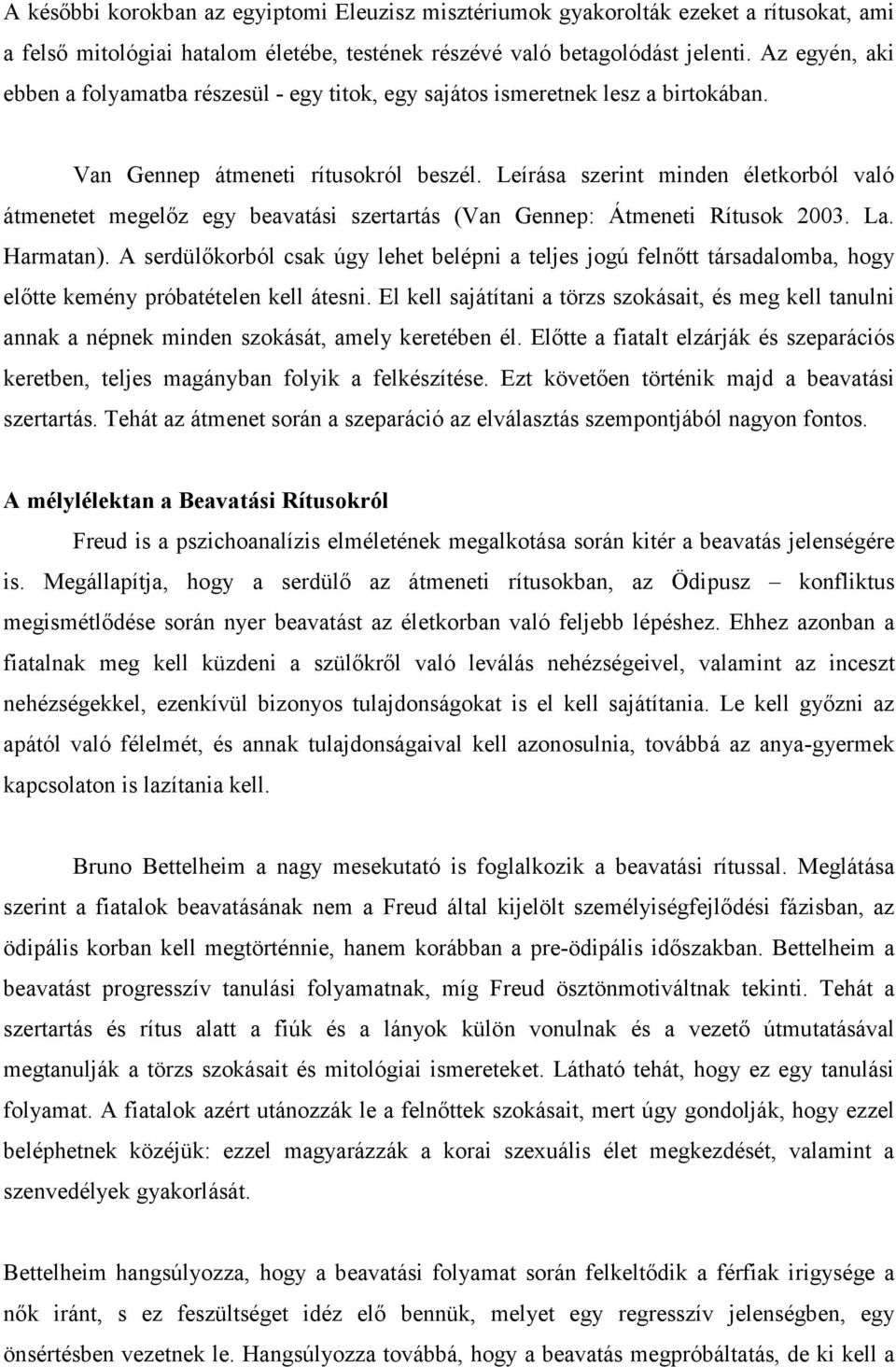 A későbbi korokban az egyiptomi Eleuzisz misztériumok gyakorolták ezeket a rítusokat, ami a felső mitológiai hatalom életébe, testének részévé való betagolódást jelenti. Az egyén, aki ebben a folyamatba részesül - egy titok, egy sajátos ismeretnek lesz a birtokában.

Van Gennep átmeneti rítusokról beszél. Leírása szerint minden életkorból való átmenetet megelőz egy beavatási szertartás (Van Gennep: Átmeneti Rítusok 2003. La. Harmatan). A serdülőkorból csak úgy lehet belépni a teljes jogú felnőtt társadalomba, hogy előtte kemény próbatételen kell átesni. El kell sajátítani a törzs szokásait, és meg kell tanulni annak a népnek minden szokását, amely keretében él. Előtte a fiatalt elzárják és szeparációs keretben, teljes magányban folyik a felkészítése. Ezt követően történik majd a beavatási szertartás. Tehát az átmenet során a szeparáció az elválasztás szempontjából nagyon fontos.

A mélylélektan a Beavatási Rítusokról

Freud is a pszichoanalízis elméletének megalkotása során kitér a beavatás jelenségére is. Megállapítja, hogy a serdülő az átmeneti rítusokban, az Ödipusz – konfliktus megismétlődése során nyer beavatást az életkorban való feljebb lépéshez. Ehhez azonban a fiatalnak meg kell küzdeni a szülőkről való leválás nehézségeivel, valamint az inceszt nehézségekkel, ezenkívül bizonyos tulajdonságokat is el kell sajátítania. Le kell győzni az apától való félelmét, és annak tulajdonságaival kell azonosulnia, továbbá az anya-gyermek kapcsolaton is lazítania kell.

Bruno Bettelheim a nagy mesekutató is foglalkozik a beavatási rítussal. Meglátása szerint a fiatalok beavatásának nem a Freud által kijelölt személyiségfejlődési fázisban, az ödipális korban kell megtörténnie, hanem korábban a pre-ödipális időszakban. Bettelheim a beavatást progresszív tanulási folyamatnak, míg Freud ösztönmotiváltnak tekinti. Tehát a szertartás és rítus alatt a fiúk és a lányok külön vonulnak és a vezető útmutatásával megtanulják a törzs szokásait és mitológiai ismereteket. Látható tehát, hogy ez egy tanulási folyamat. A fiatalok azért utánozzák le a felnőttek szokásait, mert úgy gondolják, hogy ezzel beléphetnek közéjük: ezzel magyarázzák a korai szexuális élet megkezdését, valamint a szenvedélyek gyakorlását.

Bettelheim hangsúlyozza, hogy a beavatási folyamat során felkeltődik a férfiak irigysége a nők iránt, s ez feszültséget idéz elő bennük, melyet egy regresszív jelenségben, egy önsértésben vezetnek le. Hangsúlyozza továbbá, hogy a beavatás megpróbáltatás, de ki kell a